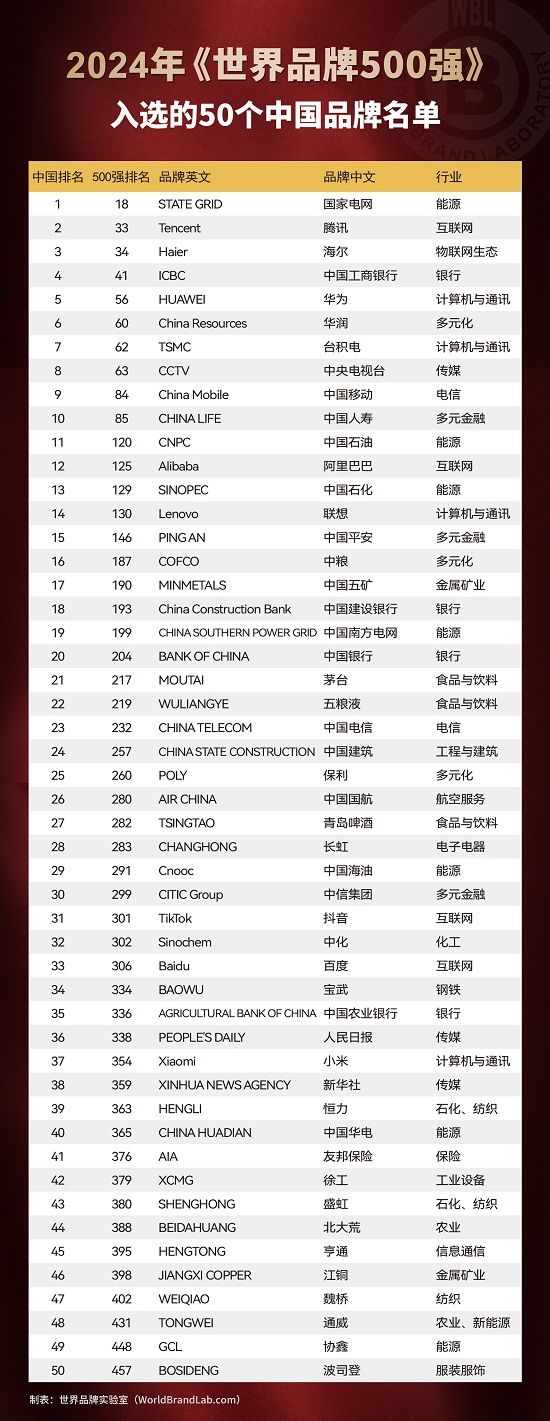 WBL
BRAND LABORATORY

2024年《世界品牌500强》
入选的50个中国品牌名单

| 中国排名 | 500强排名 | 品牌英文 | 品牌中文 | 行业 |
|---|---|---|---|---|
| 1 | 18 | STATE GRID | 国家电网 | 能源 |
| 2 | 33 | Tencent | 腾讯 | 互联网 |
| 3 | 34 | Haier | 海尔 | 物联网生态 |
| 4 | 41 | ICBC | 中国工商银行 | 银行 |
| 5 | 56 | HUAWEI | 华为 | 计算机与通讯 |
| 6 | 60 | China Resources | 华润 | 多元化 |
| 7 | 62 | TSMC | 台积电 | 计算机与通讯 |
| 8 | 63 | CCTV | 中央电视台 | 传媒 |
| 9 | 84 | China Mobile | 中国移动 | 电信 |
| 10 | 85 | CHINA LIFE | 中国人寿 | 多元金融 |
| 11 | 120 | CNPC | 中国石油 | 能源 |
| 12 | 125 | Alibaba | 阿里巴巴 | 互联网 |
| 13 | 129 | SINOPEC | 中国石化 | 能源 |
| 14 | 130 | Lenovo | 联想 | 计算机与通讯 |
| 15 | 146 | PING AN | 中国平安 | 多元金融 |
| 16 | 187 | COFCO | 中粮 | 多元化 |
| 17 | 190 | MINMETALS | 中国五矿 | 金属矿业 |
| 18 | 193 | China Construction Bank | 中国建设银行 | 银行 |
| 19 | 199 | CHINA SOUTHERN POWER GRID | 中国南方电网 | 能源 |
| 20 | 204 | BANK OF CHINA | 中国银行 | 银行 |
| 21 | 217 | MOUTAI | 茅台 | 食品与饮料 |
| 22 | 219 | WULIANGYE | 五粮液 | 食品与饮料 |
| 23 | 232 | CHINA TELECOM | 中国电信 | 电信 |
| 24 | 257 | CHINA STATE CONSTRUCTION | 中国建筑 | 工程与建筑 |
| 25 | 260 | POLY | 保利 | 多元化 |
| 26 | 280 | AIR CHINA | 中国国航 | 航空服务 |
| 27 | 282 | TSINGTAO | 青岛啤酒 | 食品与饮料 |
| 28 | 283 | CHANGHONG | 长虹 | 电子电器 |
| 29 | 291 | Cnooc | 中国海油 | 能源 |
| 30 | 299 | CITIC Group | 中信集团 | 多元金融 |
| 31 | 301 | TikTok | 抖音 | 互联网 |
| 32 | 302 | Sinochem | 中化 | 化工 |
| 33 | 306 | Baidu | 百度 | 互联网 |
| 34 | 334 | BAOWU | 宝武 | 钢铁 |
| 35 | 336 | AGRICULTURAL BANK OF CHINA | 中国农业银行 | 银行 |
| 36 | 338 | PEOPLE'S DAILY | 人民日报 | 传媒 |
| 37 | 354 | Xiaomi | 小米 | 计算机与通讯 |
| 38 | 359 | XINHUA NEWS AGENCY | 新华社 | 传媒 |
| 39 | 363 | HENGLI | 恒力 | 石化、纺织 |
| 40 | 365 | CHINA HUADIAN | 中国华电 | 能源 |
| 41 | 376 | AIA | 友邦保险 | 保险 |
| 42 | 379 | XCMG | 徐工 | 工业设备 |
| 43 | 380 | SHENGHONG | 盛虹 | 石化、纺织 |
| 44 | 388 | BEIDAHUANG | 北大荒 | 农业 |
| 45 | 395 | HENGTONG | 亨通 | 信息通信 |
| 46 | 398 | JIANGXI COPPER | 江铜 | 金属矿业 |
| 47 | 402 | WEIQIAO | 魏桥 | 纺织 |
| 48 | 431 | TONGWEI | 通威 | 农业、新能源 |
| 49 | 448 | GCL | 协鑫 | 能源 |
| 50 | 457 | BOSIDENG | 波司登 | 服装服饰 |

制表：世界品牌实验室（WorldBrandLab.com）